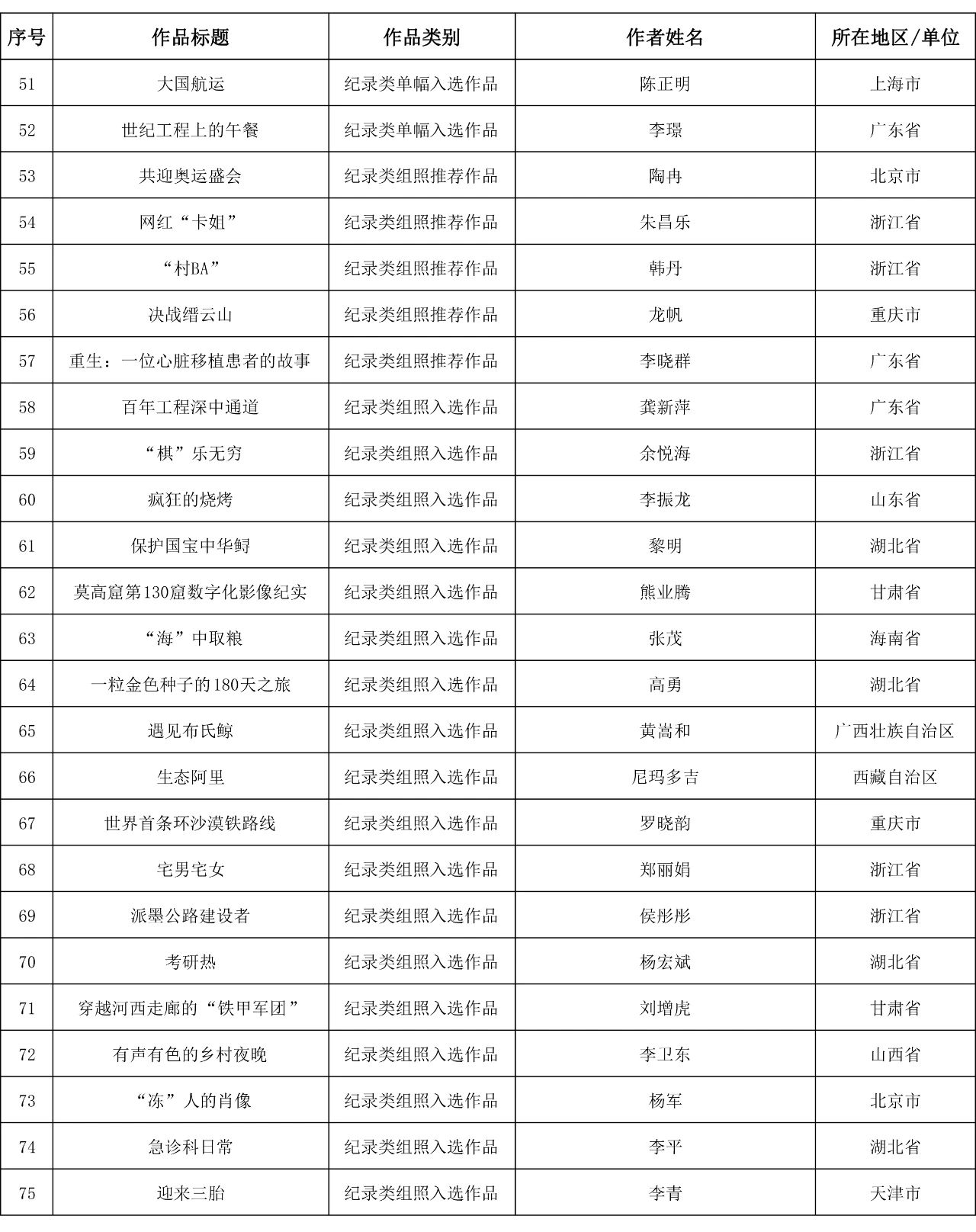 | 序号 | 作品标题 | 作品类别 | 作者姓名 | 所在地区/单位 |
|---|---|---|---|---|
| 51 | 大国航运 | 纪录类单幅入选作品 | 陈正明 | 上海市 |
| 52 | 世纪工程上的午餐 | 纪录类单幅入选作品 | 李璟 | 广东省 |
| 53 | 共迎奥运盛会 | 纪录类组照推荐作品 | 陶冉 | 北京市 |
| 54 | 网红“卡姐” | 纪录类组照推荐作品 | 朱昌乐 | 浙江省 |
| 55 | “村BA” | 纪录类组照推荐作品 | 韩丹 | 浙江省 |
| 56 | 决战缙云山 | 纪录类组照推荐作品 | 龙帆 | 重庆市 |
| 57 | 重生：一位心脏移植患者的故事 | 纪录类组照推荐作品 | 李晓群 | 广东省 |
| 58 | 百年工程深中通道 | 纪录类组照入选作品 | 龚新萍 | 广东省 |
| 59 | “棋”乐无穷 | 纪录类组照入选作品 | 余悦海 | 浙江省 |
| 60 | 疯狂的烧烤 | 纪录类组照入选作品 | 李振龙 | 山东省 |
| 61 | 保护国宝中华鲟 | 纪录类组照入选作品 | 黎明 | 湖北省 |
| 62 | 莫高窟第130窟数字化影像纪实 | 纪录类组照入选作品 | 熊业腾 | 甘肃省 |
| 63 | “海”中取粮 | 纪录类组照入选作品 | 张茂 | 海南省 |
| 64 | 一粒金色种子的180天之旅 | 纪录类组照入选作品 | 高勇 | 湖北省 |
| 65 | 遇见布氏鲸 | 纪录类组照入选作品 | 黄嵩和 | 广西壮族自治区 |
| 66 | 生态阿里 | 纪录类组照入选作品 | 尼玛多吉 | 西藏自治区 |
| 67 | 世界首条环沙漠铁路线 | 纪录类组照入选作品 | 罗晓韵 | 重庆市 |
| 68 | 宅男宅女 | 纪录类组照入选作品 | 郑丽娟 | 浙江省 |
| 69 | 派墨公路建设者 | 纪录类组照入选作品 | 侯彤彤 | 浙江省 |
| 70 | 考研热 | 纪录类组照入选作品 | 杨宏斌 | 湖北省 |
| 71 | 穿越河西走廊的“铁甲军团” | 纪录类组照入选作品 | 刘增虎 | 甘肃省 |
| 72 | 有声有色的乡村夜晚 | 纪录类组照入选作品 | 李卫东 | 山西省 |
| 73 | “冻”人的肖像 | 纪录类组照入选作品 | 杨军 | 北京市 |
| 74 | 急诊科日常 | 纪录类组照入选作品 | 李平 | 湖北省 |
| 75 | 迎来三胎 | 纪录类组照入选作品 | 李青 | 天津市 |